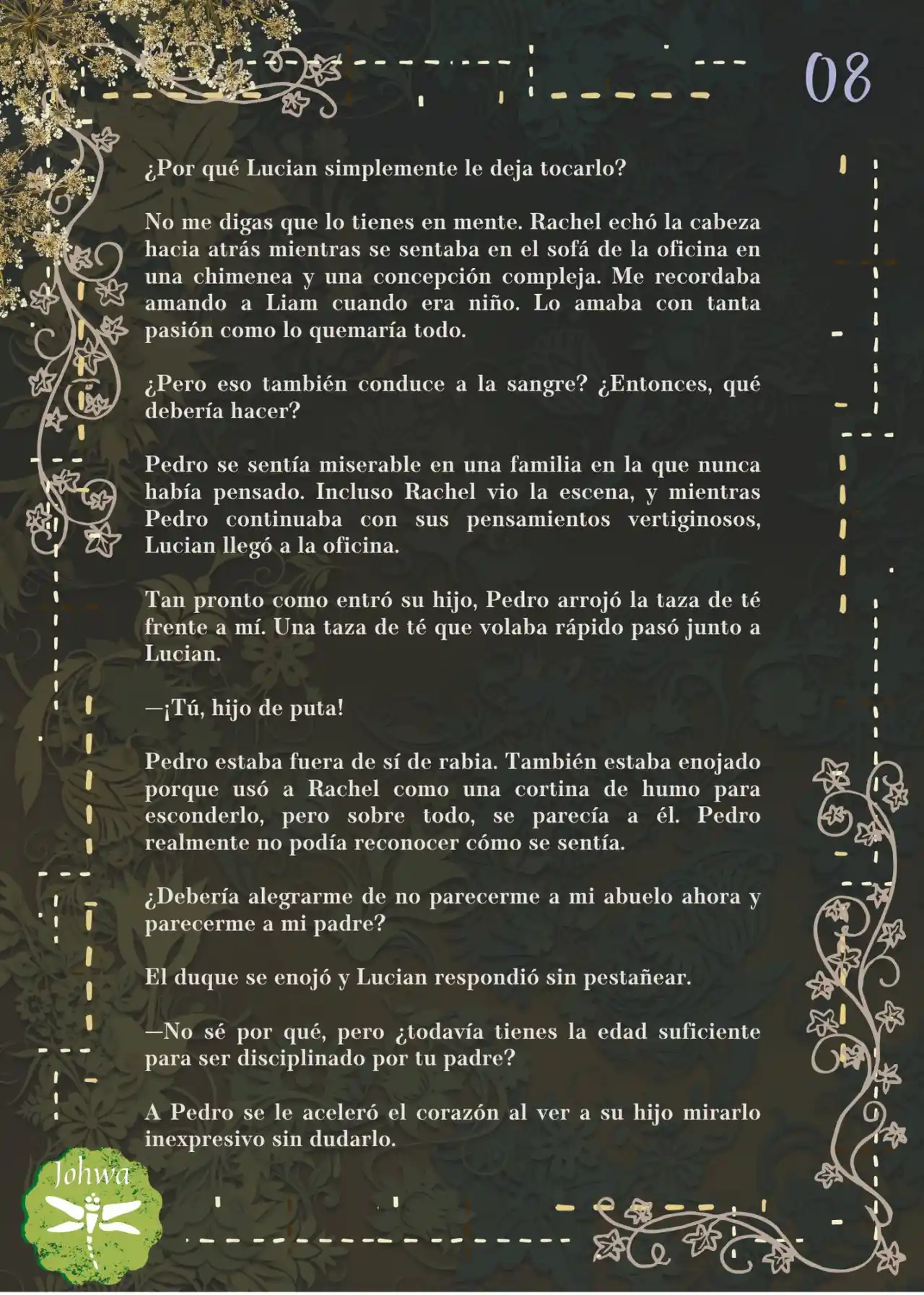 08

¿Por qué Lucian simplemente le deja tocarlo?

No me digas que lo tienes en mente. Rachel echó la cabeza hacia atrás mientras se sentaba en el sofá de la oficina en una chimenea y una concepción compleja. Me recordaba amando a Liam cuando era niño. Lo amaba con tanta pasión como lo quemaría todo.

¿Pero eso también conduce a la sangre? ¿Entonces, qué debería hacer?

Pedro se sentía miserable en una familia en la que nunca había pensado. Incluso Rachel vio la escena, y mientras Pedro continuaba con sus pensamientos vertiginosos, Lucian llegó a la oficina.

Tan pronto como entró su hijo, Pedro arrojó la taza de té frente a mí. Una taza de té que volaba rápido pasó junto a Lucian.

—¡Tú, hijo de puta!

Pedro estaba fuera de sí de rabia. También estaba enojado porque usó a Rachel como una cortina de humo para esconderlo, pero sobre todo, se parecía a él. Pedro realmente no podía reconocer cómo se sentía.

¿Debería alegrarme de no parecerme a mi abuelo ahora y parecerme a mi padre?

El duque se enojó y Lucian respondió sin pestañear.

—No sé por qué, pero ¿todavía tienes la edad suficiente para ser disciplinado por tu padre?

A Pedro se le aceleró el corazón al ver a su hijo mirarlo inexpresivo sin dudarlo.

Johwa